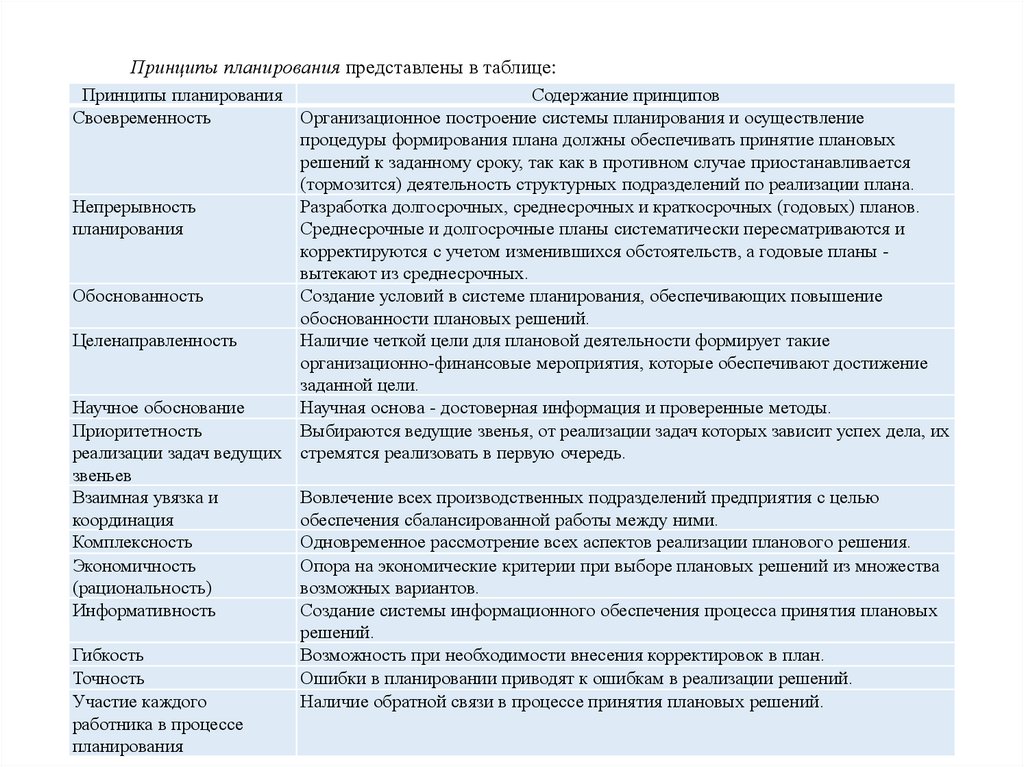 Принципы планирования представлены в таблице:

| Принципы планирования | Содержание принципов |
|---|---|
| Своевременность | Организационное построение системы планирования и осуществление процедуры формирования плана должны обеспечивать принятие плановых решений к заданному сроку, так как в противном случае приостанавливается (тормозится) деятельность структурных подразделений по реализации плана. |
| Непрерывность планирования | Разработка долгосрочных, среднесрочных и краткосрочных (годовых) планов. Среднесрочные и долгосрочные планы систематически пересматриваются и корректируются с учетом изменившихся обстоятельств, а годовые планы - вытекают из среднесрочных. |
| Обоснованность | Создание условий в системе планирования, обеспечивающих повышение обоснованности плановых решений. |
| Целенаправленность | Наличие четкой цели для плановой деятельности формирует такие организационно-финансовые мероприятия, которые обеспечивают достижение заданной цели. |
| Научное обоснование | Научная основа - достоверная информация и проверенные методы. |
| Приоритетность реализации задач ведущих звеньев | Выбираются ведущие звенья, от реализации задач которых зависит успех дела, их стремятся реализовать в первую очередь. |
| Взаимная увязка и координация | Вовлечение всех производственных подразделений предприятия с целью обеспечения сбалансированной работы между ними. |
| Комплексность | Одновременное рассмотрение всех аспектов реализации планового решения. |
| Экономичность (рациональность) | Опора на экономические критерии при выборе плановых решений из множества возможных вариантов. |
| Информативность | Создание системы информационного обеспечения процесса принятия плановых решений. |
| Гибкость | Возможность при необходимости внесения корректировок в план. |
| Точность | Ошибки в планировании приводят к ошибкам в реализации решений. |
| Участие каждого работника в процессе планирования | Наличие обратной связи в процессе принятия плановых решений. |